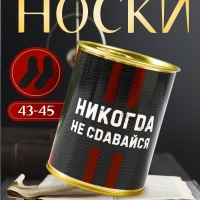 НОСКИ

43-45

НИКОГДА
НЕ СДАВАЙСЯ